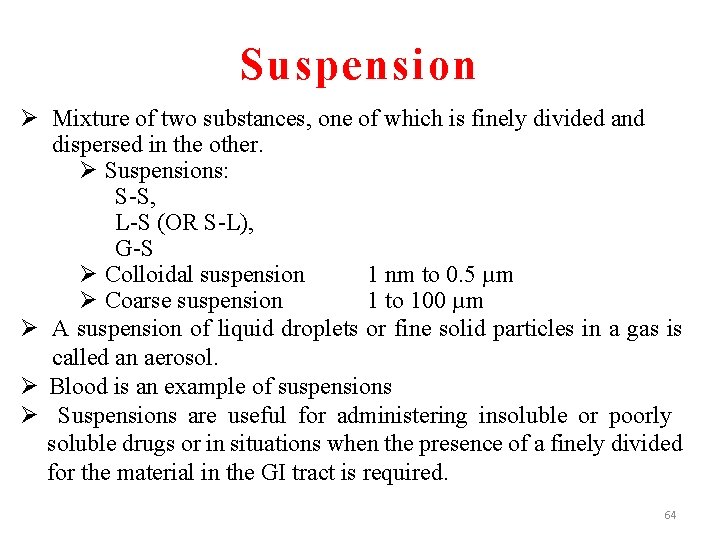 Suspension

➢ Mixture of two substances, one of which is finely divided and dispersed in the other.

➢ Suspensions:
S-S,
L-S (OR S-L),
G-S

➢ Colloidal suspension 1 nm to 0.5 μm

➢ Coarse suspension 1 to 100 μm

➢ A suspension of liquid droplets or fine solid particles in a gas is called an aerosol.

➢ Blood is an example of suspensions

➢ Suspensions are useful for administering insoluble or poorly soluble drugs or in situations when the presence of a finely divided for the material in the GI tract is required.

64